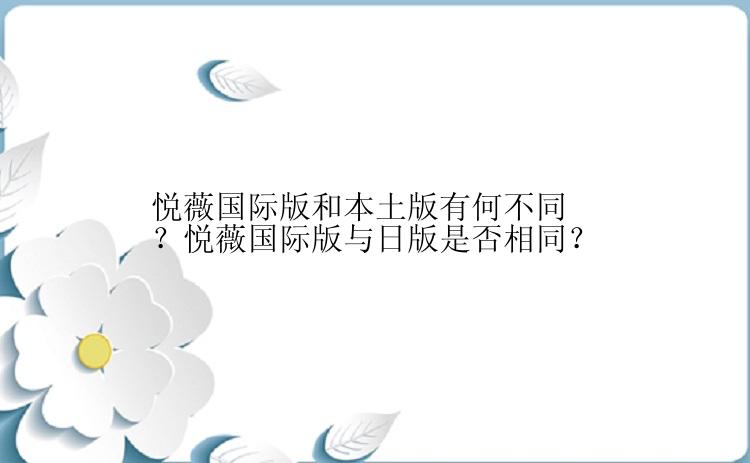 悦薇国际版和本土版有何不同？悦薇国际版与日版是否相同？